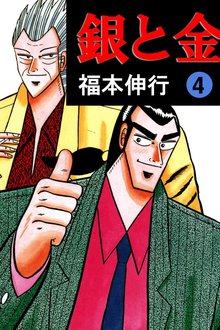 銀と金
福本伸行 4